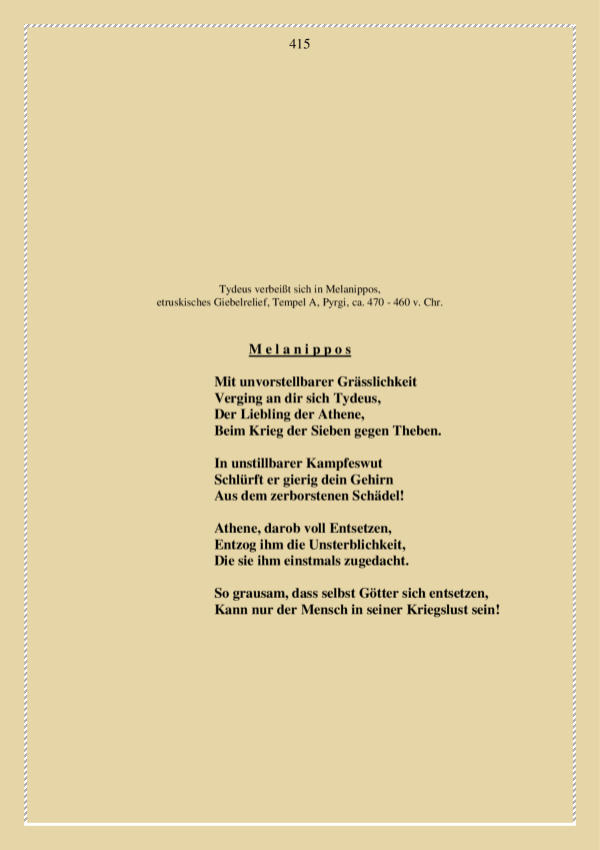 415

Tydeus verbeißt sich in Melanippos,
etruskisches Giebelrelief, Tempel A, Pyrgi, ca. 470 - 460 v. Chr.

Melanippos

Mit unvorstellbarer Grässlichkeit
Verging an dir sich Tydeus,
Der Liebling der Athene,
Beim Krieg der Sieben gegen Theben.

In unstillbarer Kampfeswut
Schlürft er gierig dein Gehirn
Aus dem zerborstenen Schädel!

Athene, darob voll Entsetzen,
Entzog ihm die Unsterblichkeit,
Die sie ihm einstmals zugedacht.

So grausam, dass selbst Götter sich entsetzen,
Kann nur der Mensch in seiner Kriegslust sein!